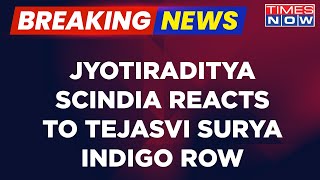 BREAKING NEWS

TIMES NOW

JYOTIRADITYA SCINDIA REACTS TO TEJASVI SURYA INDIGO ROW